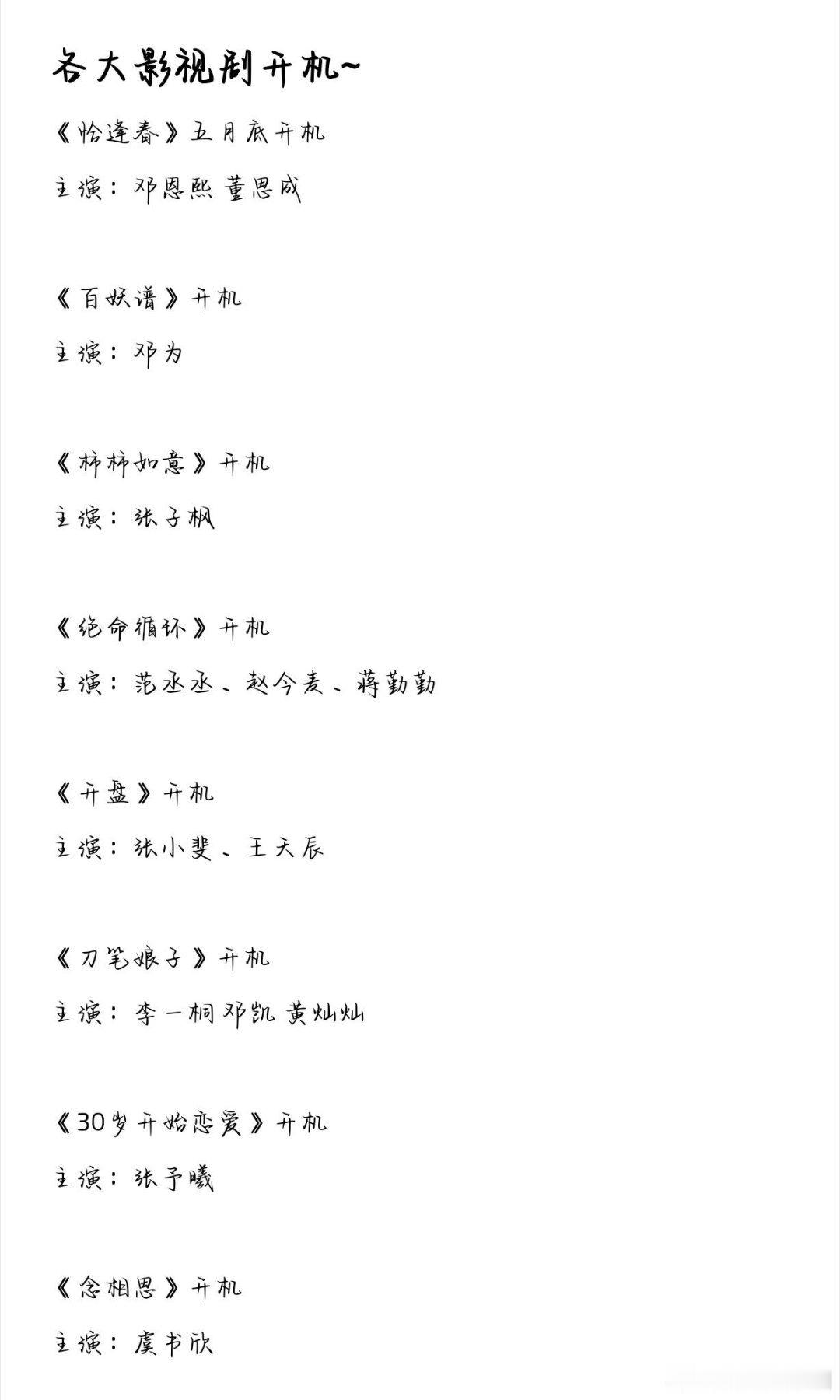 各大影视剧开机~

《恰逢春》五月底开机

主演：邓恩熙 董思成

《百妖谱》开机

主演：邓为

《柿柿如意》开机

主演：张子枫

《绝命循环》开机

主演：范丞丞、赵今麦、蒋勤勤

《开盘》开机

主演：张小斐、王天辰

《刀笔娘子》开机

主演：李一桐 邓凯 黄灿灿

《30岁开始恋爱》开机

主演：张予曦

《念相思》开机

主演：虞书欣